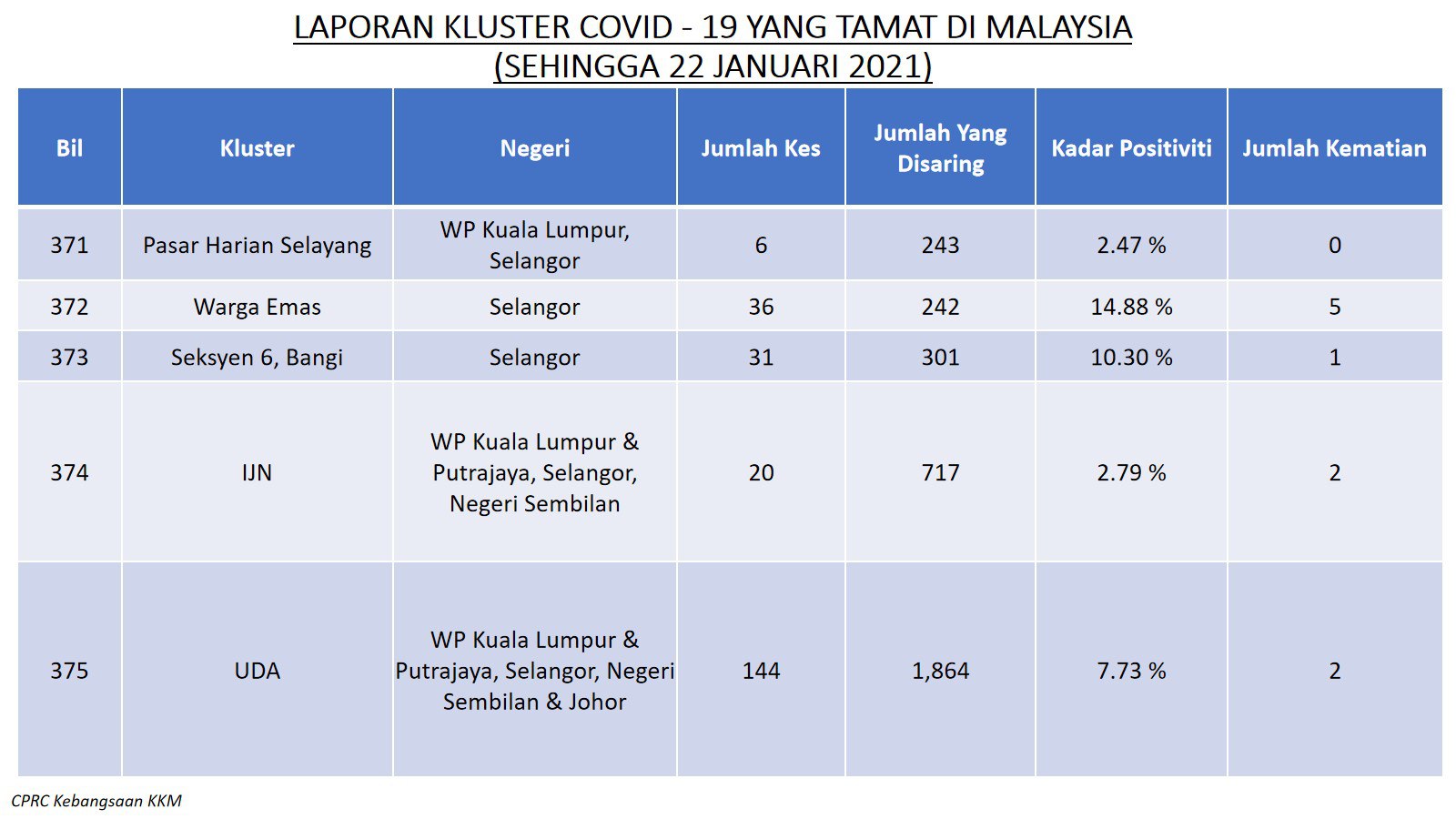 LAPORAN KLUSTER COVID - 19 YANG TAMAT DI MALAYSIA
(SEHINGGA 22 JANUARI 2021)

| Bil | Kluster | Negeri | Jumlah Kes | Jumlah Yang Disaring | Kadar Positiviti | Jumlah Kematian |
|---|---|---|---|---|---|---|
| 371 | Pasar Harian Selayang | WP Kuala Lumpur, Selangor | 6 | 243 | 2.47 % | 0 |
| 372 | Warga Emas | Selangor | 36 | 242 | 14.88 % | 5 |
| 373 | Seksyen 6, Bangi | Selangor | 31 | 301 | 10.30 % | 1 |
| 374 | IJN | WP Kuala Lumpur & Putrajaya, Selangor, Negeri Sembilan | 20 | 717 | 2.79 % | 2 |
| 375 | UDA | WP Kuala Lumpur & Putrajaya, Selangor, Negeri Sembilan & Johor | 144 | 1,864 | 7.73 % | 2 |

CPRC Kebangsaan KKM